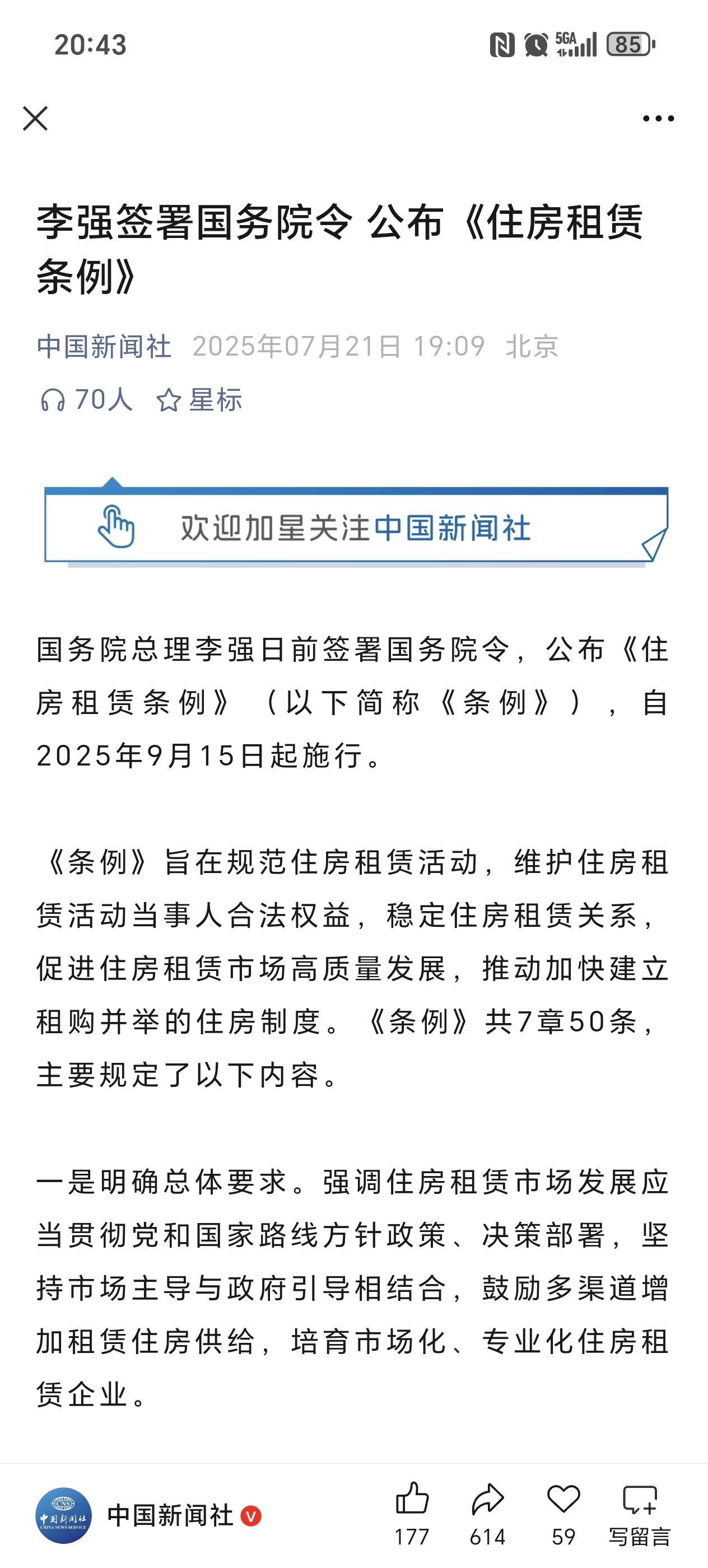 20:43

5GA 85

李强签署国务院令 公布《住房租赁条例》

中国新闻社 2025年07月21日 19:09 北京

70人 星标

欢迎加星关注中国新闻社

国务院总理李强日前签署国务院令，公布《住房租赁条例》（以下简称《条例》），自2025年9月15日起施行。

《条例》旨在规范住房租赁活动，维护住房租赁活动当事人合法权益，稳定住房租赁关系，促进住房租赁市场高质量发展，推动加快建立租购并举的住房制度。《条例》共7章50条，主要规定了以下内容。

一是明确总体要求。强调住房租赁市场发展应当贯彻党和国家路线方针政策、决策部署，坚持市场主导与政府引导相结合，鼓励多渠道增加租赁住房供给，培育市场化、专业化住房租赁企业。

中国新闻社 CHINA NEWS SERVICE

中国新闻社

177 614 59 写留言